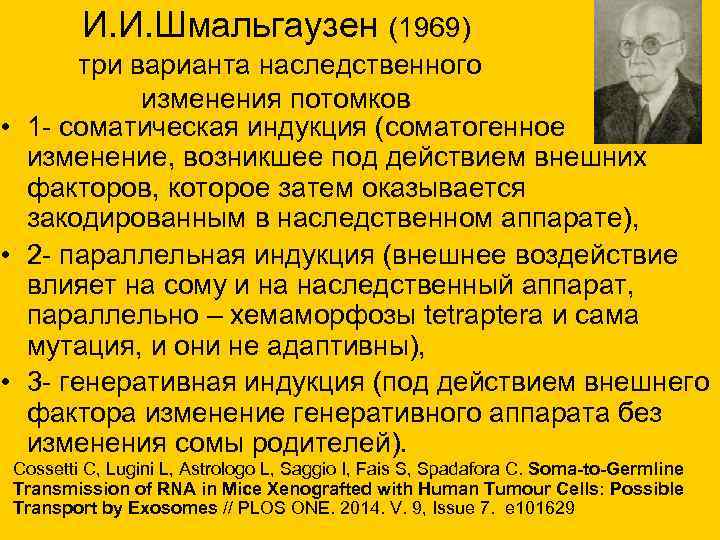 И.И.Шмальгаузен (1969)
три варианта наследственного изменения потомков

• 1- соматическая индукция (соматогенное изменение, возникшее под действием внешних факторов, которое затем оказывается закодированным в наследственном аппарате),
• 2- параллельная индукция (внешнее воздействие влияет на сому и на наследственный аппарат, параллельно – хемаморфозы tetraptera и сама мутация, и они не адаптивны),
• 3- генеративная индукция (под действием внешнего фактора изменение генеративного аппарата без изменения сомы родителей).

Cossetti C, Lugini L, Astrologo L, Saggio I, Fais S, Spadafora C. Soma-to-Germline Transmission of RNA in Mice Xenografted with Human Tumour Cells: Possible Transport by Exosomes // PLOS ONE. 2014. V. 9, Issue 7. e101629